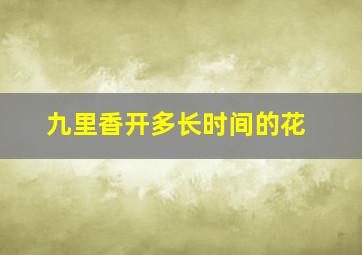 九里香开多长时间的花